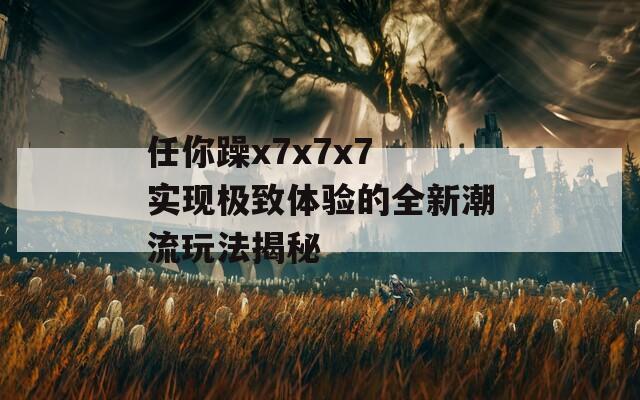 任你躁x7x7x7
实现极致体验的全新潮流玩法揭秘